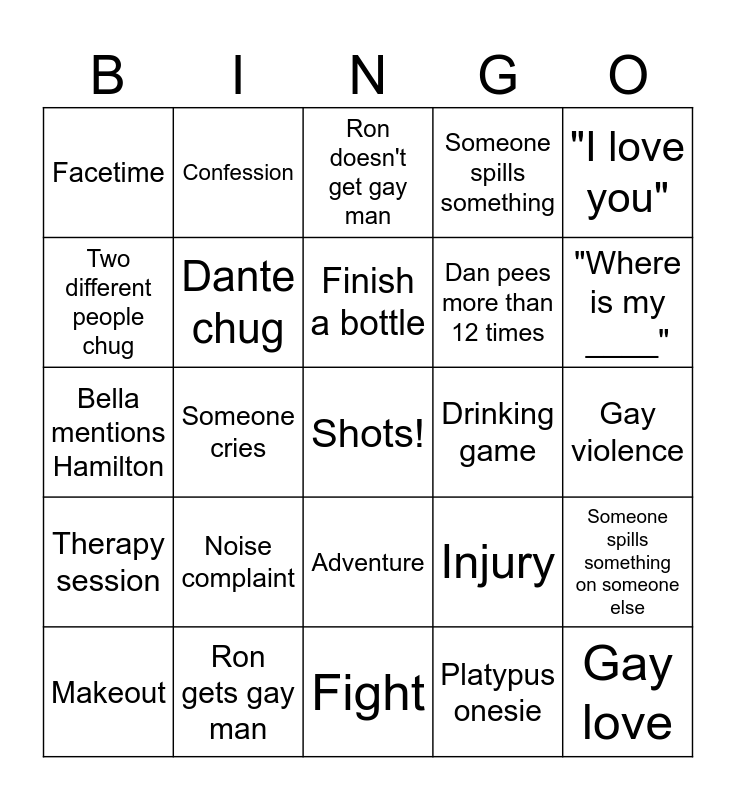 | B | I | N | G | O |
|---|---|---|---|---|
| Facetime | Confession | Ron doesn't get gay man | Someone spills something | "I love you" |
| Two different people chug | Dante chug | Finish a bottle | Dan pees more than 12 times | "Where is my ____" |
| Bella mentions Hamilton | Someone cries | Shots! | Drinking game | Gay violence |
| Therapy session | Noise complaint | Adventure | Injury | Someone spills something on someone else |
| Makeout | Ron gets gay man | Fight | Platypus onesie | Gay love |